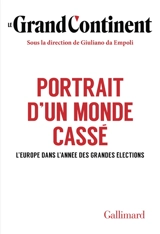 LE Grand Continent

Sous la direction de Giuliano da Empoli

PORTRAIT D'UN MONDE CASSÉ

L'EUROPE DANS L'ANNÉE DES GRANDES ÉLECTIONS

Gallimard